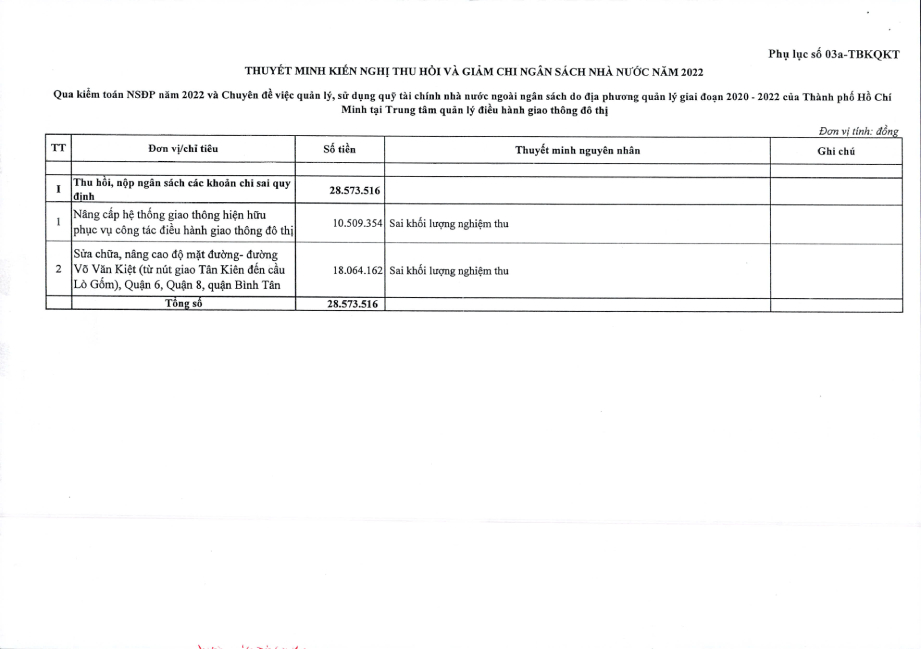 Phụ lục số 03a-TBKQKT

THUYẾT MINH KIẾN NGHỊ THU HỒI VÀ GIẢM CHI NGÂN SÁCH NHÀ NƯỚC NĂM 2022

Qua kiểm toán NSĐP năm 2022 và Chuyên đề việc quản lý, sử dụng quỹ tài chính nhà nước ngoài ngân sách do địa phương quản lý giai đoạn 2020 - 2022 của Thành phố Hồ Chí Minh tại Trung tâm quản lý điều hành giao thông đô thị

Đơn vị tính: đồng

| TT | Đơn vị/chỉ tiêu | Số tiền | Thuyết minh nguyên nhân | Ghi chú |
|---|---|---|---|---|
| | | | | |
| I | Thu hồi, nộp ngân sách các khoản chi sai quy định | 28.573.516 | | |
| 1 | Nâng cấp hệ thống giao thông hiện hữu phục vụ công tác điều hành giao thông đô thị | 10.509.354 | Sai khối lượng nghiệm thu | |
| 2 | Sửa chữa, nâng cao độ mặt đường- đường Võ Văn Kiệt (từ nút giao Tân Kiên đến cầu Lò Gốm), Quận 6, Quận 8, quận Bình Tân | 18.064.162 | Sai khối lượng nghiệm thu | |
| | Tổng số | 28.573.516 | | |